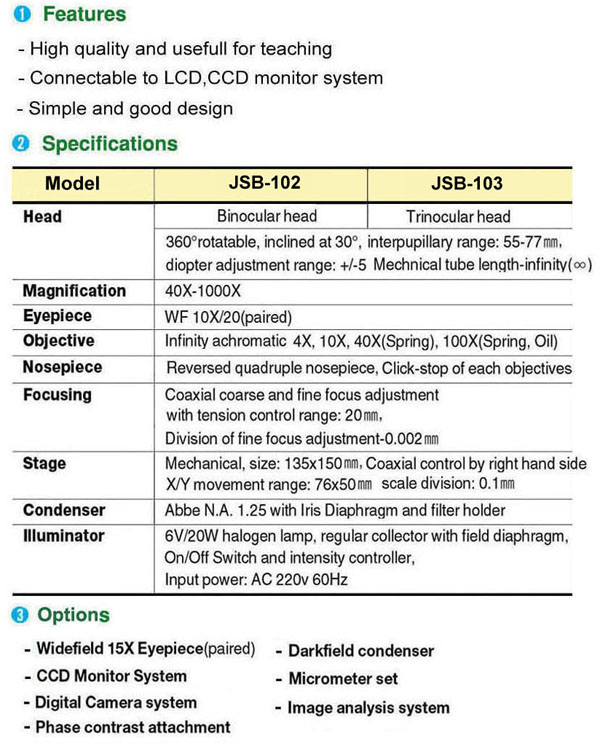 ❶ Features

- High quality and usefull for teaching
- Connectable to LCD,CCD monitor system
- Simple and good design

❷ Specifications

| Model | JSB-102 | JSB-103 |
|---|---|---|
| Head | Binocular head | Trinocular head |
| | 360°rotatable, inclined at 30°, interpupillary range: 55-77㎜, diopter adjustment range: +/-5 Mechnical tube length-infinity(∞) | |
| Magnification | 40X-1000X | |
| Eyepiece | WF 10X/20(paired) | |
| Objective | Infinity achromatic 4X, 10X, 40X(Spring), 100X(Spring, Oil) | |
| Nosepiece | Reversed quadruple nosepiece, Click-stop of each objectives | |
| Focusing | Coaxial coarse and fine focus adjustment with tension control range: 20㎜, Division of fine focus adjustment-0.002㎜ | |
| Stage | Mechanical, size: 135x150㎜, Coaxial control by right hand side X/Y movement range: 76x50㎜ scale division: 0.1㎜ | |
| Condenser | Abbe N.A. 1.25 with Iris Diaphragm and filter holder | |
| Illuminator | 6V/20W halogen lamp, regular collector with field diaphragm, On/Off Switch and intensity controller, Input power: AC 220v 60Hz | |

❸ Options

- Widefield 15X Eyepiece(paired)
- CCD Monitor System
- Digital Camera system
- Phase contrast attachment

- Darkfield condenser
- Micrometer set
- Image analysis system